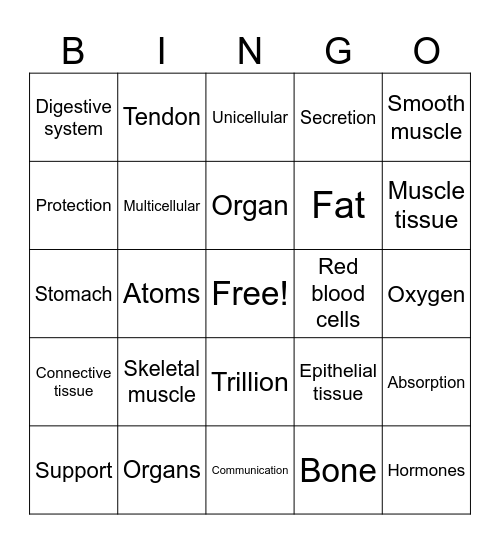 | B | I | N | G | O |
|---|---|---|---|---|
| Digestive system | Tendon | Unicellular | Secretion | Smooth muscle |
| Protection | Multicellular | Organ | Fat | Muscle tissue |
| Stomach | Atoms | Free! | Red blood cells | Oxygen |
| Connective tissue | Skeletal muscle | Trillion | Epithelial tissue | Absorption |
| Support | Organs | Communication | Bone | Hormones |